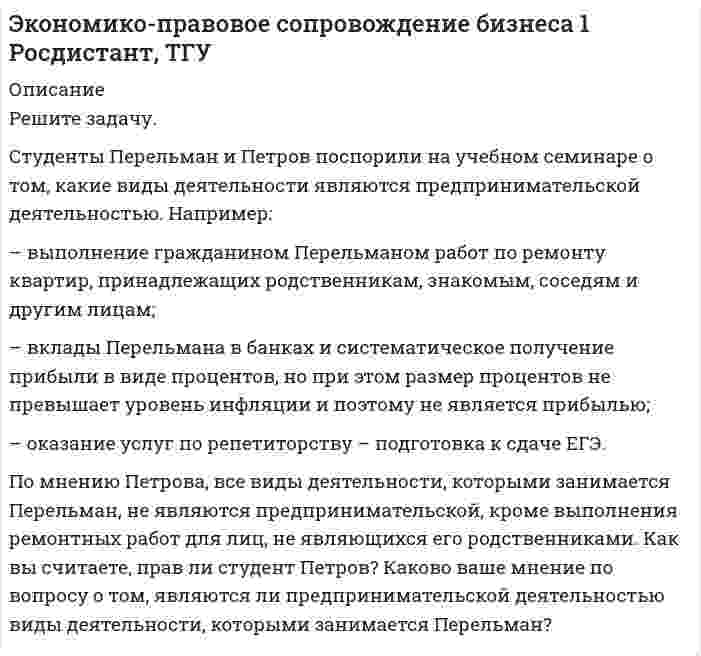 Экономико-правовое сопровождение бизнеса 1 Росдистант, ТГУ

Описание
Решите задачу.

Студенты Перельман и Петров поспорили на учебном семинаре о том, какие виды деятельности являются предпринимательской деятельностью. Например:

– выполнение гражданином Перельманом работ по ремонту квартир, принадлежащих родственникам, знакомым, соседям и другим лицам;

– вклады Перельмана в банках и систематическое получение прибыли в виде процентов, но при этом размер процентов не превышает уровень инфляции и поэтому не является прибылью;

– оказание услуг по репетиторству – подготовка к сдаче ЕГЭ.

По мнению Петрова, все виды деятельности, которыми занимается Перельман, не являются предпринимательской, кроме выполнения ремонтных работ для лиц, не являющихся его родственниками. Как вы считаете, прав ли студент Петров? Каково ваше мнение по вопросу о том, являются ли предпринимательской деятельностью виды деятельности, которыми занимается Перельман?